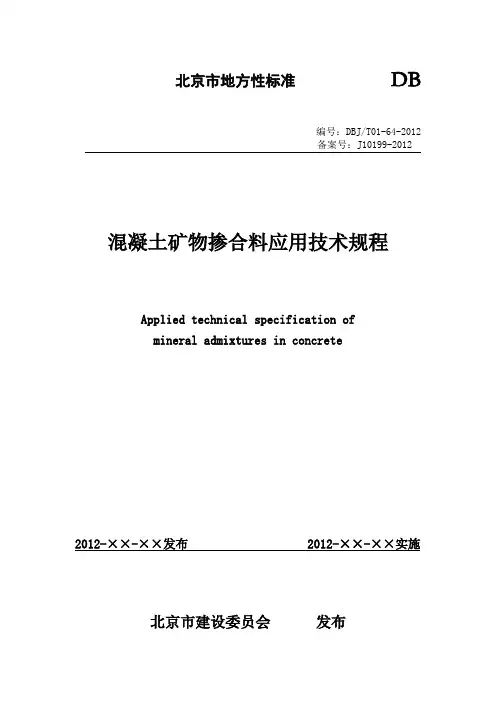 北京市地方性标准 DB

编号：DBJ/T01-64-2012
备案号：J10199-2012

混凝土矿物掺合料应用技术规程

Applied technical specification of mineral admixtures in concrete

2012-××-××发布 2012-××-××实施

北京市建设委员会 发布